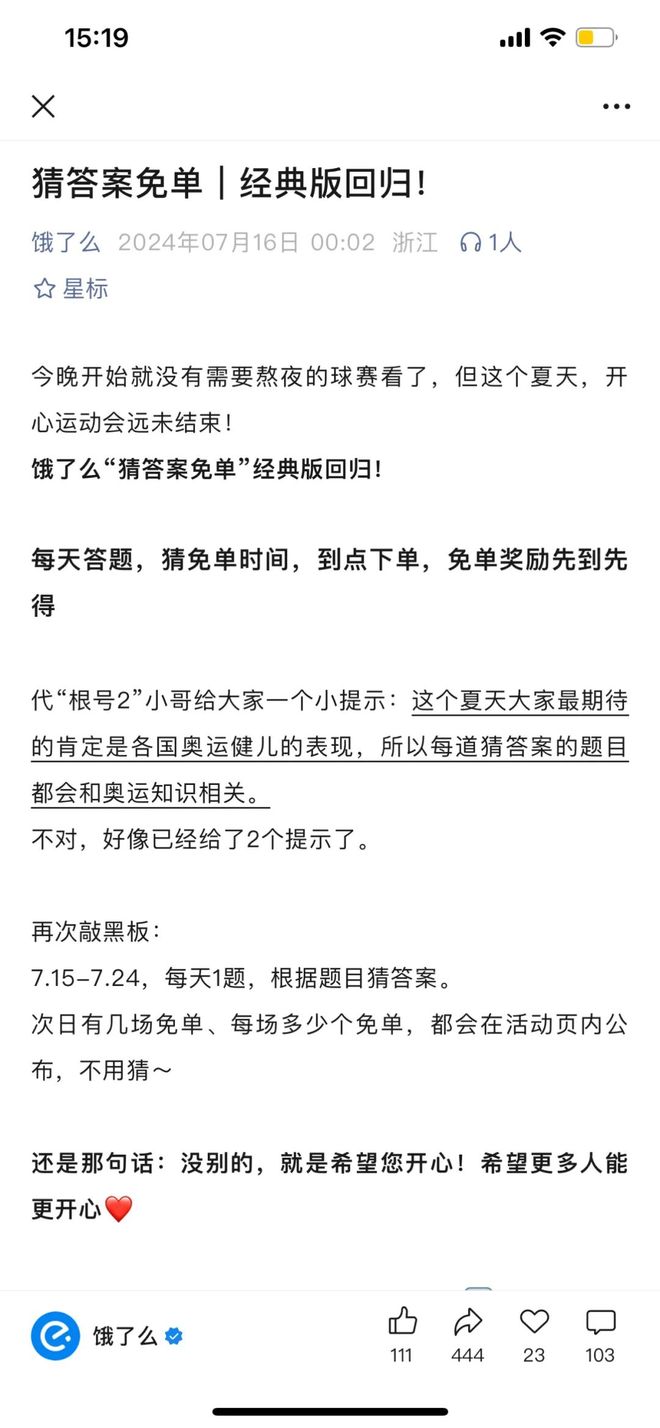 15:19

猜答案免单｜经典版回归!

饿了么 2024年07月16日 00:02 浙江 1人

星标

今晚开始就没有需要熬夜的球赛看了，但这个夏天，开心运动会远未结束!

饿了么“猜答案免单”经典版回归!

每天答题，猜免单时间，到点下单，免单奖励先到先得

代“根号2”小哥给大家一个小提示：这个夏天大家最期待的肯定是各国奥运健儿的表现，所以每道猜答案的题目都会和奥运知识相关。

不对，好像已经给了2个提示了。

再次敲黑板：

7.15-7.24，每天1题，根据题目猜答案。

次日有几场免单、每场多少个免单，都会在活动页内公布，不用猜～

还是那句话：没别的，就是希望您开心！希望更多人能更开心❤️

饿了么

111 444 23 103